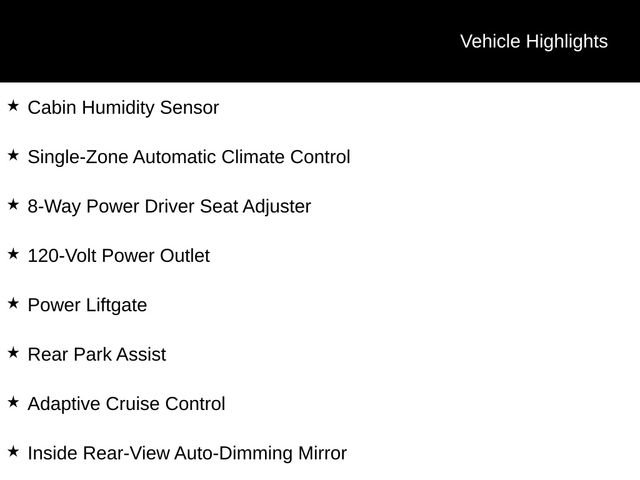 Vehicle Highlights

★ Cabin Humidity Sensor

★ Single-Zone Automatic Climate Control

★ 8-Way Power Driver Seat Adjuster

★ 120-Volt Power Outlet

★ Power Liftgate

★ Rear Park Assist

★ Adaptive Cruise Control

★ Inside Rear-View Auto-Dimming Mirror